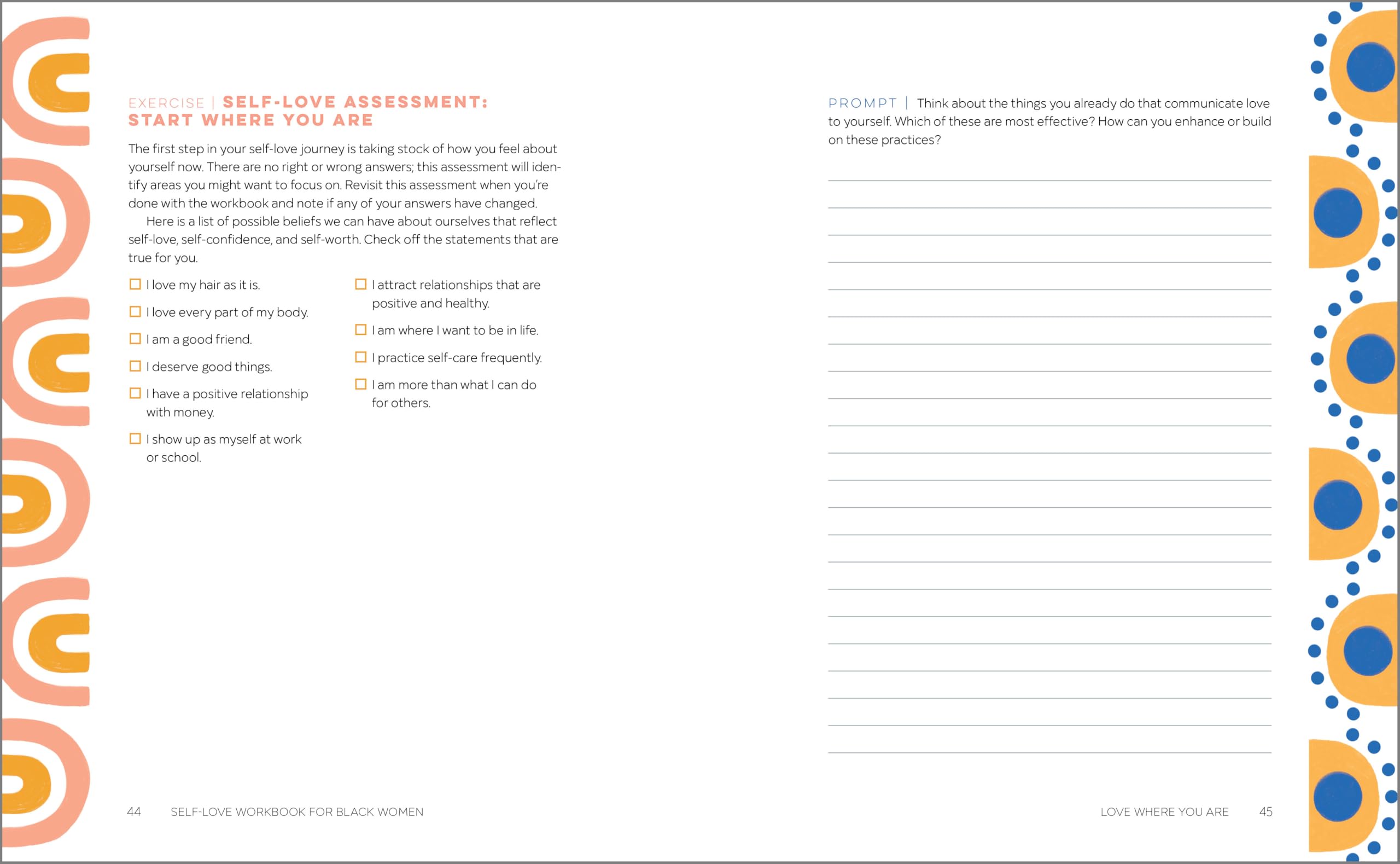 EXERCISE | SELF-LOVE ASSESSMENT: START WHERE YOU ARE

The first step in your self-love journey is taking stock of how you feel about yourself now. There are no right or wrong answers; this assessment will identify areas you might want to focus on. Revisit this assessment when you're done with the workbook and note if any of your answers have changed.

Here is a list of possible beliefs we can have about ourselves that reflect self-love, self-confidence, and self-worth. Check off the statements that are true for you.

☐ I love my hair as it is.

☐ I love every part of my body.

☐ I am a good friend.

☐ I deserve good things.

☐ I have a positive relationship with money.

☐ I show up as myself at work or school.

☐ I attract relationships that are positive and healthy.

☐ I am where I want to be in life.

☐ I practice self-care frequently.

☐ I am more than what I can do for others.

44 SELF-LOVE WORKBOOK FOR BLACK WOMEN

PROMPT | Think about the things you already do that communicate love to yourself. Which of these are most effective? How can you enhance or build on these practices?

LOVE WHERE YOU ARE 45